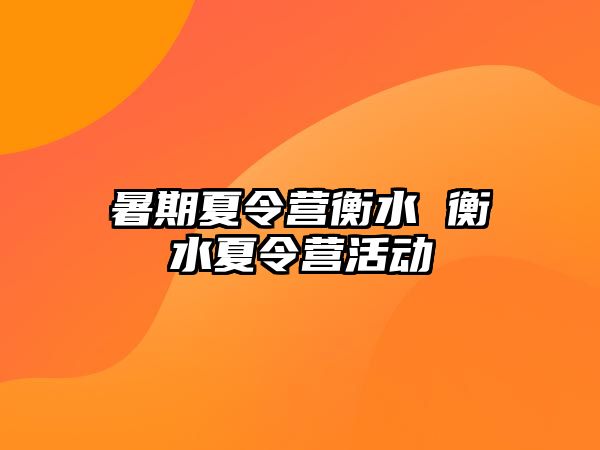 暑期夏令营衡水 衡水夏令营活动